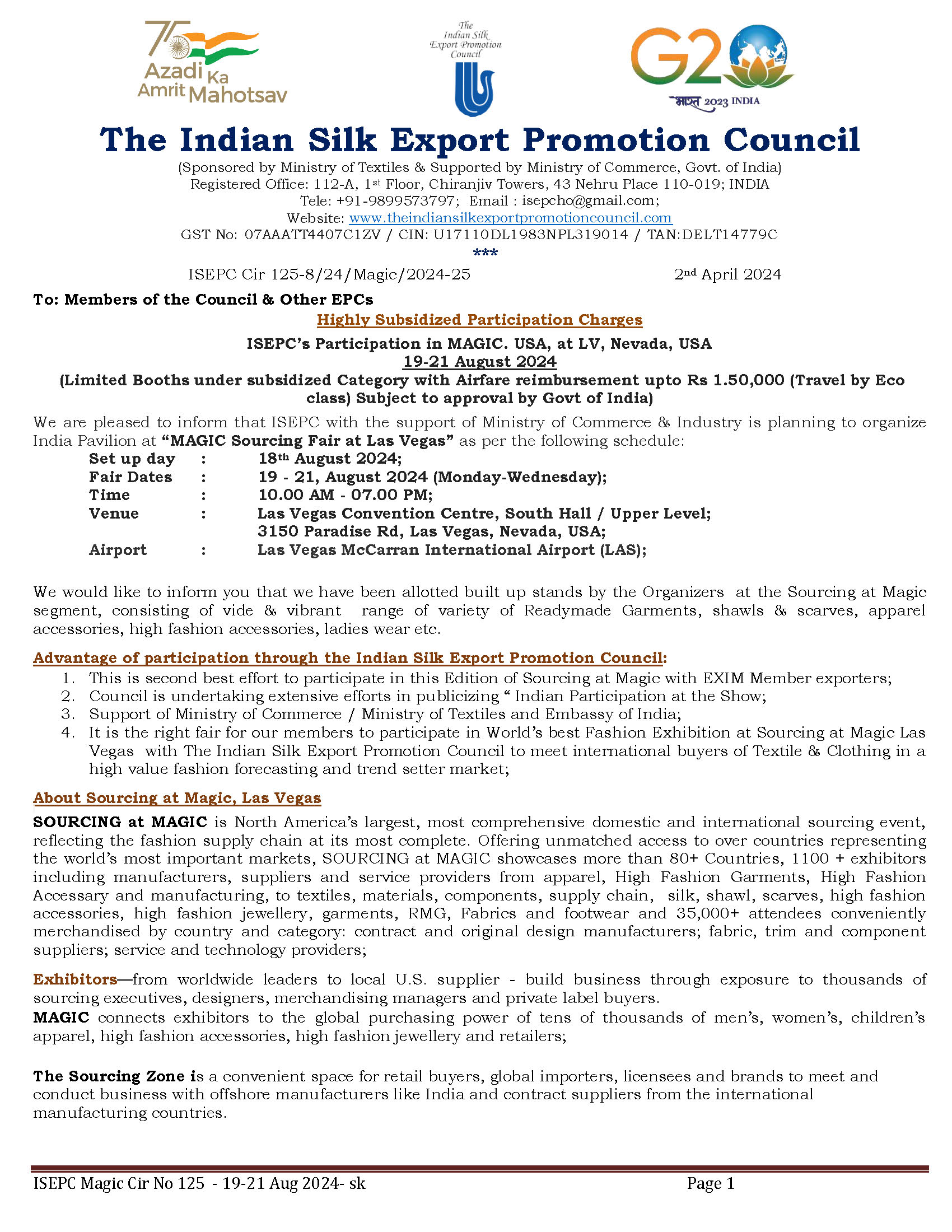 75 Azadi Ka Amrit Mahotsav

The Indian Silk Export Promotion Council

G20 भारत 2023 INDIA

The Indian Silk Export Promotion Council

(Sponsored by Ministry of Textiles & Supported by Ministry of Commerce, Govt. of India)
Registered Office: 112-A, 1st Floor, Chiranjiv Towers, 43 Nehru Place 110-019; INDIA
Tele: +91-9899573797; Email : isepcho@gmail.com;
Website: www.theindiansilkexportpromotioncouncil.com
GST No: 07AAATT4407C1ZV / CIN: U17110DL1983NPL319014 / TAN:DELT14779C
***

ISEPC Cir 125-8/24/Magic/2024-25 2nd April 2024

To: Members of the Council & Other EPCs

Highly Subsidized Participation Charges

ISEPC's Participation in MAGIC. USA, at LV, Nevada, USA
19-21 August 2024
(Limited Booths under subsidized Category with Airfare reimbursement upto Rs 1.50,000 (Travel by Eco class) Subject to approval by Govt of India)

We are pleased to inform that ISEPC with the support of Ministry of Commerce & Industry is planning to organize India Pavilion at "MAGIC Sourcing Fair at Las Vegas" as per the following schedule:

Set up day : 18th August 2024;
Fair Dates : 19 - 21, August 2024 (Monday-Wednesday);
Time : 10.00 AM - 07.00 PM;
Venue : Las Vegas Convention Centre, South Hall / Upper Level; 3150 Paradise Rd, Las Vegas, Nevada, USA;
Airport : Las Vegas McCarran International Airport (LAS);

We would like to inform you that we have been allotted built up stands by the Organizers at the Sourcing at Magic segment, consisting of vide & vibrant range of variety of Readymade Garments, shawls & scarves, apparel accessories, high fashion accessories, ladies wear etc.

Advantage of participation through the Indian Silk Export Promotion Council:
1. This is second best effort to participate in this Edition of Sourcing at Magic with EXIM Member exporters;
2. Council is undertaking extensive efforts in publicizing " Indian Participation at the Show;
3. Support of Ministry of Commerce / Ministry of Textiles and Embassy of India;
4. It is the right fair for our members to participate in World's best Fashion Exhibition at Sourcing at Magic Las Vegas with The Indian Silk Export Promotion Council to meet international buyers of Textile & Clothing in a high value fashion forecasting and trend setter market;

About Sourcing at Magic, Las Vegas

SOURCING at MAGIC is North America's largest, most comprehensive domestic and international sourcing event, reflecting the fashion supply chain at its most complete. Offering unmatched access to over countries representing the world's most important markets, SOURCING at MAGIC showcases more than 80+ Countries, 1100 + exhibitors including manufacturers, suppliers and service providers from apparel, High Fashion Garments, High Fashion Accessary and manufacturing, to textiles, materials, components, supply chain, silk, shawl, scarves, high fashion accessories, high fashion jewellery, garments, RMG, Fabrics and footwear and 35,000+ attendees conveniently merchandised by country and category: contract and original design manufacturers; fabric, trim and component suppliers; service and technology providers;

Exhibitors—from worldwide leaders to local U.S. supplier - build business through exposure to thousands of sourcing executives, designers, merchandising managers and private label buyers.
MAGIC connects exhibitors to the global purchasing power of tens of thousands of men's, women's, children's apparel, high fashion accessories, high fashion jewellery and retailers;

The Sourcing Zone is a convenient space for retail buyers, global importers, licensees and brands to meet and conduct business with offshore manufacturers like India and contract suppliers from the international manufacturing countries.

ISEPC Magic Cir No 125 - 19-21 Aug 2024- sk Page 1